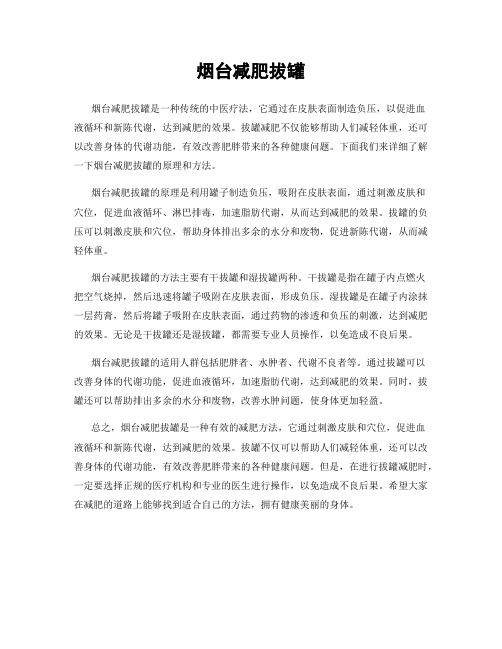 烟台减肥拔罐

烟台减肥拔罐是一种传统的中医疗法，它通过在皮肤表面制造负压，以促进血液循环和新陈代谢，达到减肥的效果。拔罐减肥不仅能够帮助人们减轻体重，还可以改善身体的代谢功能，有效改善肥胖带来的各种健康问题。下面我们来详细了解一下烟台减肥拔罐的原理和方法。

烟台减肥拔罐的原理是利用罐子制造负压，吸附在皮肤表面，通过刺激皮肤和穴位，促进血液循环、淋巴排毒，加速脂肪代谢，从而达到减肥的效果。拔罐的负压可以刺激皮肤和穴位，帮助身体排出多余的水分和废物，促进新陈代谢，从而减轻体重。

烟台减肥拔罐的方法主要有干拔罐和湿拔罐两种。干拔罐是指在罐子内点燃火把空气烧掉，然后迅速将罐子吸附在皮肤表面，形成负压。湿拔罐是在罐子内涂抹一层药膏，然后将罐子吸附在皮肤表面，通过药物的渗透和负压的刺激，达到减肥的效果。无论是干拔罐还是湿拔罐，都需要专业人员操作，以免造成不良后果。

烟台减肥拔罐的适用人群包括肥胖者、水肿者、代谢不良者等。通过拔罐可以改善身体的代谢功能，促进血液循环，加速脂肪代谢，达到减肥的效果。同时，拔罐还可以帮助排出多余的水分和废物，改善水肿问题，使身体更加轻盈。

总之，烟台减肥拔罐是一种有效的减肥方法，它通过刺激皮肤和穴位，促进血液循环和新陈代谢，达到减肥的效果。拔罐不仅可以帮助人们减轻体重，还可以改善身体的代谢功能，有效改善肥胖带来的各种健康问题。但是，在进行拔罐减肥时，一定要选择正规的医疗机构和专业的医生进行操作，以免造成不良后果。希望大家在减肥的道路上能够找到适合自己的方法，拥有健康美丽的身体。